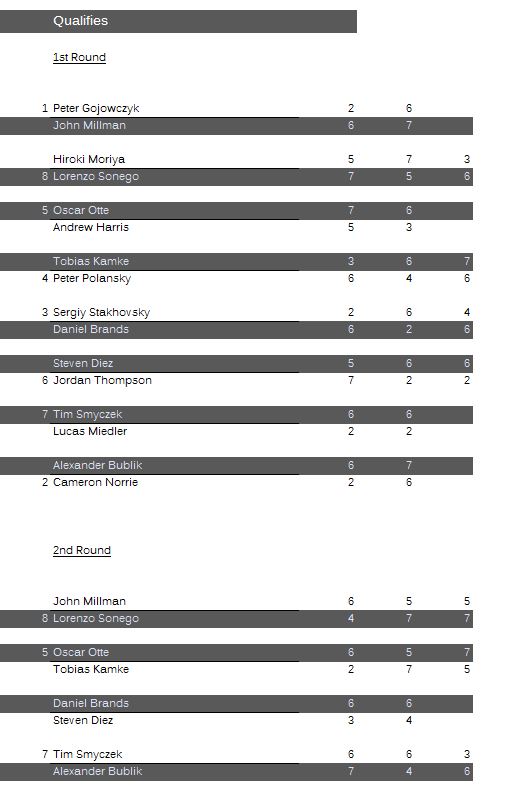 Qualifies

1st Round

| | | | | |
|---|---|---|---|---|
| 1 | Peter Gojowczyk | 2 | 6 | |
| | John Millman | 6 | 7 | |
| | Hiroki Moriya | 5 | 7 | 3 |
| 8 | Lorenzo Sonego | 7 | 5 | 6 |
| 5 | Oscar Otte | 7 | 6 | |
| | Andrew Harris | 5 | 3 | |
| | Tobias Kamke | 3 | 6 | 7 |
| 4 | Peter Polansky | 6 | 4 | 6 |
| 3 | Sergiy Stakhovsky | 2 | 6 | 4 |
| | Daniel Brands | 6 | 2 | 6 |
| | Steven Diez | 5 | 6 | 6 |
| 6 | Jordan Thompson | 7 | 2 | 2 |
| 7 | Tim Smyczek | 6 | 6 | |
| | Lucas Miedler | 2 | 2 | |
| | Alexander Bublik | 6 | 7 | |
| 2 | Cameron Norrie | 2 | 6 | |

2nd Round

| | | | | |
|---|---|---|---|---|
| | John Millman | 6 | 5 | 5 |
| 8 | Lorenzo Sonego | 4 | 7 | 7 |
| 5 | Oscar Otte | 6 | 5 | 7 |
| | Tobias Kamke | 2 | 7 | 5 |
| | Daniel Brands | 6 | 6 | |
| | Steven Diez | 3 | 4 | |
| 7 | Tim Smyczek | 6 | 6 | 3 |
| | Alexander Bublik | 7 | 4 | 6 |